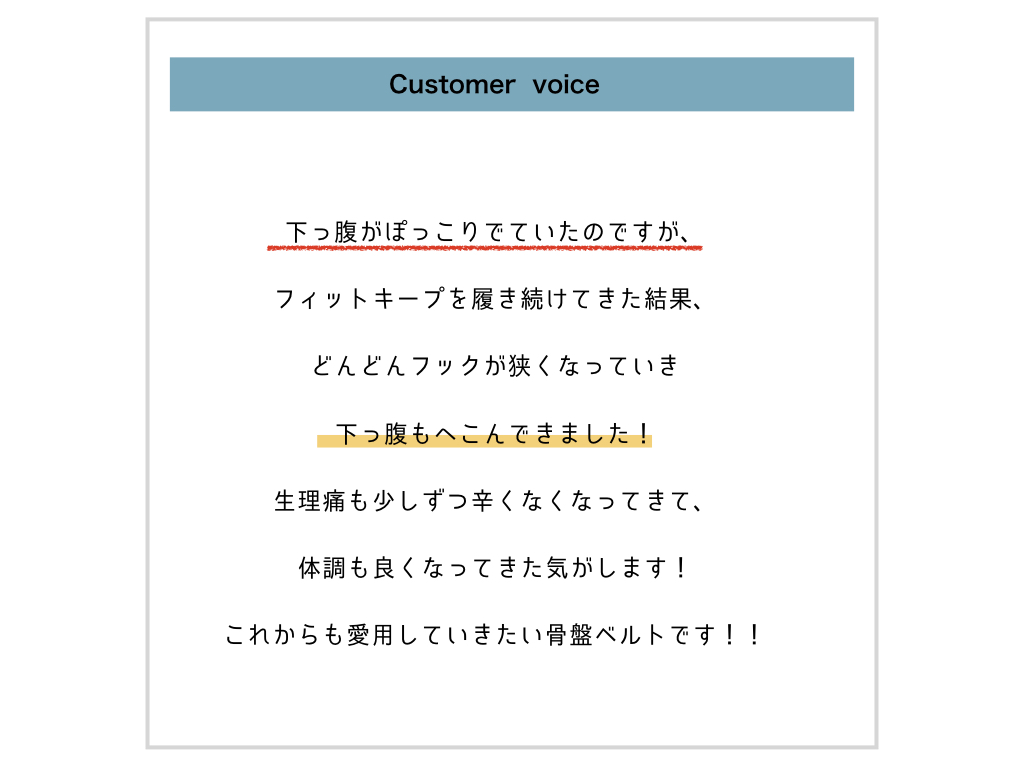 Customer voice

下っ腹がぽっこりでていたのですが、

フィットキープを履き続けてきた結果、

どんどんフックが狭くなっていき

下っ腹もへこんできました！

生理痛も少しずつ辛くなくなってきて、

体調も良くなってきた気がします！

これからも愛用していきたい骨盤ベルトです！！